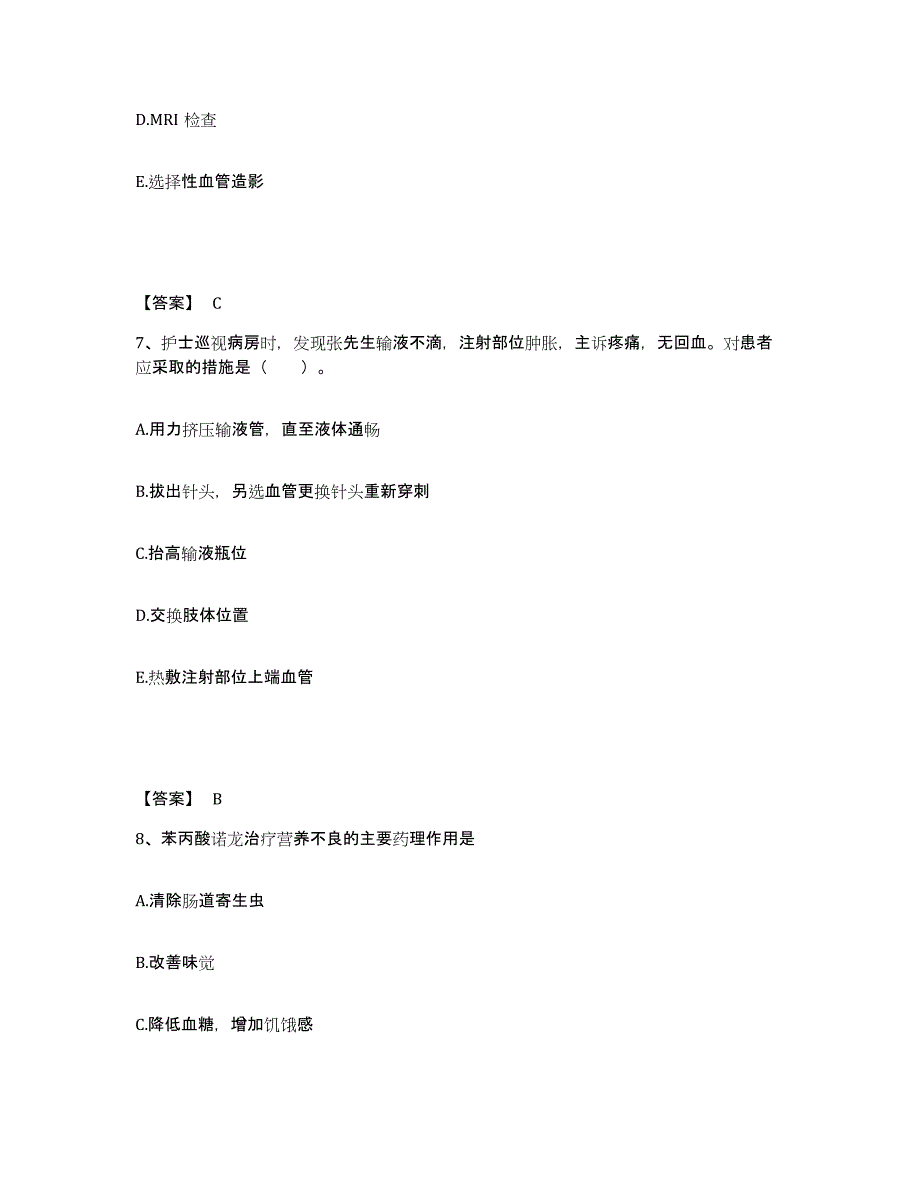 D.MRI 检查

E.选择性血管造影

【答案】 C

7、护士巡视病房时，发现张先生输液不滴，注射部位肿胀，主诉疼痛，无回血。对患者应采取的措施是（　　）。

A.用力挤压输液管，直至液体通畅

B.拔出针头，另选血管更换针头重新穿刺

C.抬高输液瓶位

D.交换肢体位置

E.热敷注射部位上端血管

【答案】 B

8、苯丙酸诺龙治疗营养不良的主要药理作用是

A.清除肠道寄生虫

B.改善味觉

C.降低血糖，增加饥饿感